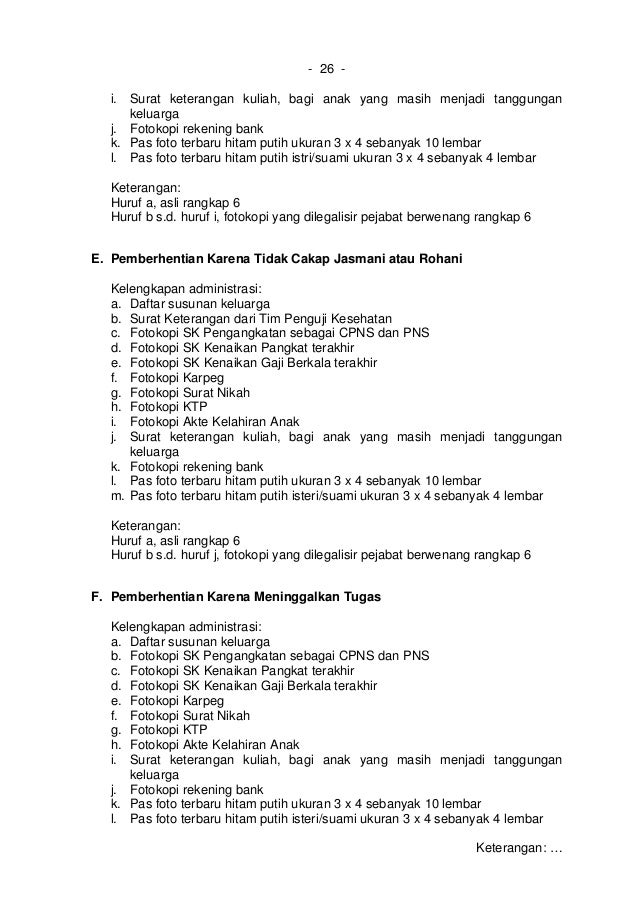 - 26 -

i. Surat keterangan kuliah, bagi anak yang masih menjadi tanggungan keluarga
j. Fotokopi rekening bank
k. Pas foto terbaru hitam putih ukuran 3 x 4 sebanyak 10 lembar
l. Pas foto terbaru hitam putih istri/suami ukuran 3 x 4 sebanyak 4 lembar

Keterangan:
Huruf a, asli rangkap 6
Huruf b s.d. huruf i, fotokopi yang dilegalisir pejabat berwenang rangkap 6

E. Pemberhentian Karena Tidak Cakap Jasmani atau Rohani

Kelengkapan administrasi:
a. Daftar susunan keluarga
b. Surat Keterangan dari Tim Penguji Kesehatan
c. Fotokopi SK Pengangkatan sebagai CPNS dan PNS
d. Fotokopi SK Kenaikan Pangkat terakhir
e. Fotokopi SK Kenaikan Gaji Berkala terakhir
f. Fotokopi Karpeg
g. Fotokopi Surat Nikah
h. Fotokopi KTP
i. Fotokopi Akte Kelahiran Anak
j. Surat keterangan kuliah, bagi anak yang masih menjadi tanggungan keluarga
k. Fotokopi rekening bank
l. Pas foto terbaru hitam putih ukuran 3 x 4 sebanyak 10 lembar
m. Pas foto terbaru hitam putih isteri/suami ukuran 3 x 4 sebanyak 4 lembar

Keterangan:
Huruf a, asli rangkap 6
Huruf b s.d. huruf j, fotokopi yang dilegalisir pejabat berwenang rangkap 6

F. Pemberhentian Karena Meninggalkan Tugas

Kelengkapan administrasi:
a. Daftar susunan keluarga
b. Fotokopi SK Pengangkatan sebagai CPNS dan PNS
c. Fotokopi SK Kenaikan Pangkat terakhir
d. Fotokopi SK Kenaikan Gaji Berkala terakhir
e. Fotokopi Karpeg
f. Fotokopi Surat Nikah
g. Fotokopi KTP
h. Fotokopi Akte Kelahiran Anak
i. Surat keterangan kuliah, bagi anak yang masih menjadi tanggungan keluarga
j. Fotokopi rekening bank
k. Pas foto terbaru hitam putih ukuran 3 x 4 sebanyak 10 lembar
l. Pas foto terbaru hitam putih isteri/suami ukuran 3 x 4 sebanyak 4 lembar

Keterangan: …